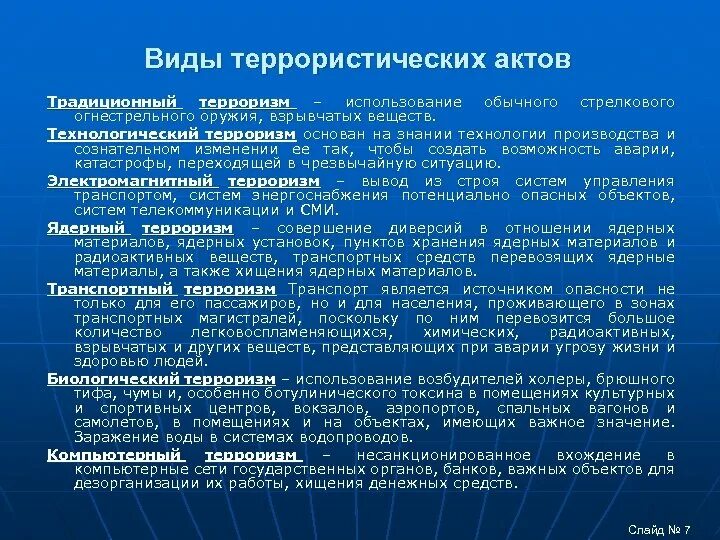 Виды террористических актов

Традиционный терроризм – использование обычного стрелкового огнестрельного оружия, взрывчатых веществ.

Технологический терроризм основан на знании технологии производства и сознательном изменении ее так, чтобы создать возможность аварии, катастрофы, переходящей в чрезвычайную ситуацию.

Электромагнитный терроризм – вывод из строя систем управления транспортом, систем энергоснабжения потенциально опасных объектов, систем телекоммуникации и СМИ.

Ядерный терроризм – совершение диверсий в отношении ядерных материалов, ядерных установок, пунктов хранения ядерных материалов и радиоактивных веществ, транспортных средств перевозящих ядерные материалы, а также хищения ядерных материалов.

Транспортный терроризм Транспорт является источником опасности не только для его пассажиров, но и для населения, проживающего в зонах транспортных магистралей, поскольку по ним перевозится большое количество легковоспламеняющихся, химических, радиоактивных, взрывчатых и других веществ, представляющих при аварии угрозу жизни и здоровью людей.

Биологический терроризм – использование возбудителей холеры, брюшного тифа, чумы и, особенно ботулинического токсина в помещениях культурных и спортивных центров, вокзалов, аэропортов, спальных вагонов и самолетов, в помещениях и на объектах, имеющих важное значение. Заражение воды в системах водопроводов.

Компьютерный терроризм – несанкционированное вхождение в компьютерные сети государственных органов, банков, важных объектов для дезорганизации их работы, хищения денежных средств.

Слайд № 7